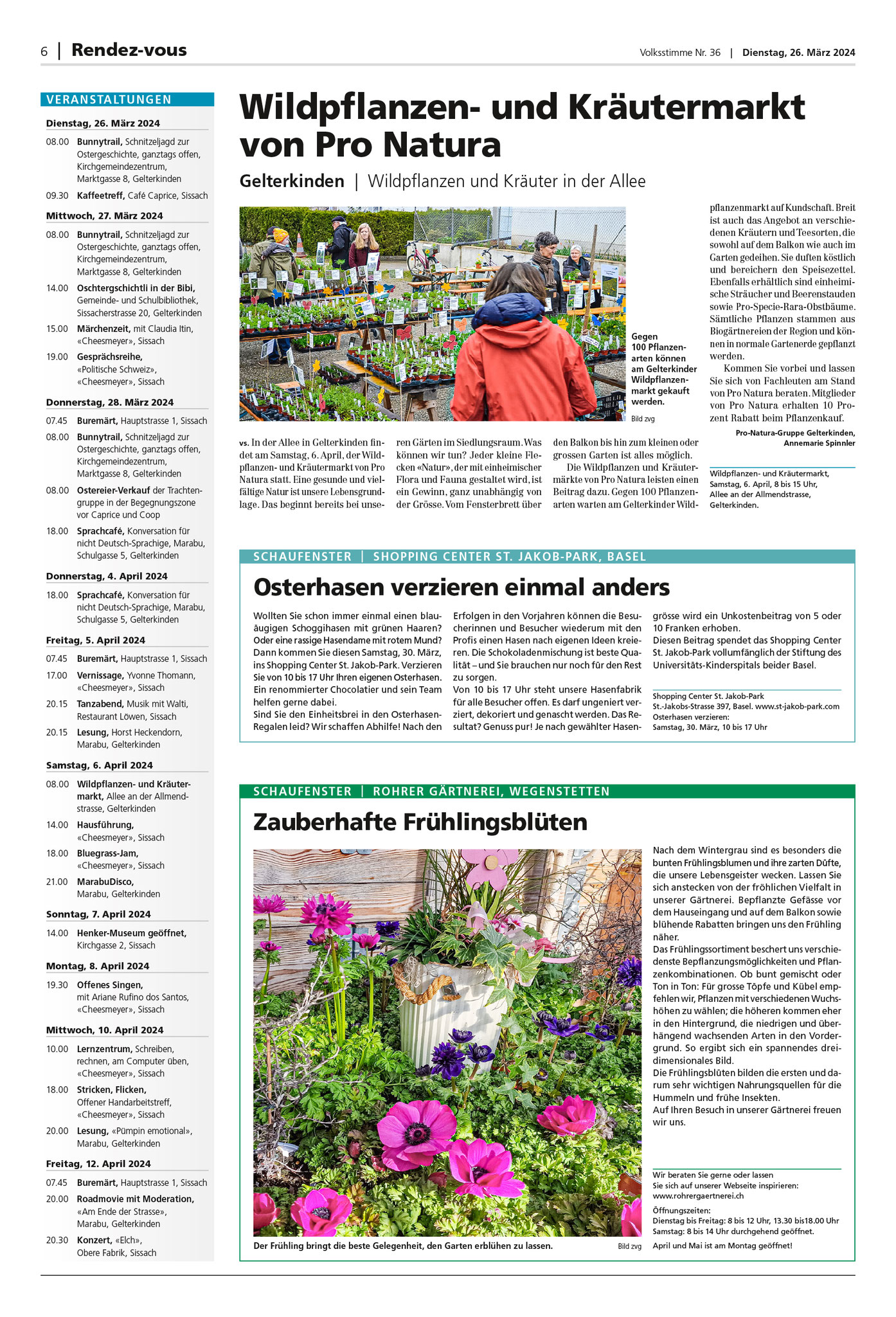 6 | Rendez-vous

Volksstimme Nr. 36 | Dienstag, 26. März 2024

VERANSTALTUNGEN

Dienstag, 26. März 2024

08.00 Bunnytrail, Schnitzeljagd zur Ostergeschichte, ganztags offen, Kirchgemeindezentrum, Marktgasse 8, Gelterkinden

09.30 Kaffeetreff, Café Caprice, Sissach

Mittwoch, 27. März 2024

08.00 Bunnytrail, Schnitzeljagd zur Ostergeschichte, ganztags offen, Kirchgemeindezentrum, Marktgasse 8, Gelterkinden

14.00 Oschtergschichtli in der Bibi, Gemeinde- und Schulbibliothek, Sissacherstrasse 20, Gelterkinden

15.00 Märchenzeit, mit Claudia Itin, «Cheesmeyer», Sissach

19.00 Gesprächsreihe, «Politische Schweiz», «Cheesmeyer», Sissach

Donnerstag, 28. März 2024

07.45 Buremärt, Hauptstrasse 1, Sissach

08.00 Bunnytrail, Schnitzeljagd zur Ostergeschichte, ganztags offen, Kirchgemeindezentrum, Marktgasse 8, Gelterkinden

08.00 Ostereier-Verkauf der Trachtengruppe in der Begegnungszone vor Caprice und Coop

18.00 Sprachcafé, Konversation für nicht Deutsch-Sprachige, Marabu, Schulgasse 5, Gelterkinden

Donnerstag, 4. April 2024

18.00 Sprachcafé, Konversation für nicht Deutsch-Sprachige, Marabu, Schulgasse 5, Gelterkinden

Freitag, 5. April 2024

07.45 Buremärt, Hauptstrasse 1, Sissach

17.00 Vernissage, Yvonne Thomann, «Cheesmeyer», Sissach

20.15 Tanzabend, Musik mit Walti, Restaurant Löwen, Sissach

20.15 Lesung, Horst Heckendorn, Marabu, Gelterkinden

Samstag, 6. April 2024

08.00 Wildpflanzen- und Kräutermarkt, Allee an der Allmendstrasse, Gelterkinden

14.00 Hausführung, «Cheesmeyer», Sissach

18.00 Bluegrass-Jam, «Cheesmeyer», Sissach

21.00 MarabuDisco, Marabu, Gelterkinden

Sonntag, 7. April 2024

14.00 Henker-Museum geöffnet, Kirchgasse 2, Sissach

Montag, 8. April 2024

19.30 Offenes Singen, mit Ariane Rufino dos Santos, «Cheesmeyer», Sissach

Mittwoch, 10. April 2024

10.00 Lernzentrum, Schreiben, rechnen, am Computer üben, «Cheesmeyer», Sissach

18.00 Stricken, Flicken, Offener Handarbeitstreff, «Cheesmeyer», Sissach

20.00 Lesung, «Pümpin emotional», Marabu, Gelterkinden

Freitag, 12. April 2024

07.45 Buremärt, Hauptstrasse 1, Sissach

20.00 Roadmovie mit Moderation, «Am Ende der Strasse», Marabu, Gelterkinden

20.30 Konzert, «Elch», Obere Fabrik, Sissach

Wildpflanzen- und Kräutermarkt von Pro Natura

Gelterkinden | Wildpflanzen und Kräuter in der Allee

Gegen 100 Pflanzenarten können am Gelterkinder Wildpflanzenmarkt gekauft werden.

Bild zvg

vs. In der Allee in Gelterkinden findet am Samstag, 6. April, der Wildpflanzen- und Kräutermarkt von Pro Natura statt. Eine gesunde und vielfältige Natur ist unsere Lebensgrundlage. Das beginnt bereits bei unseren Gärten im Siedlungsraum. Was können wir tun? Jeder kleine Flecken «Natur», der mit einheimischer Flora und Fauna gestaltet wird, ist ein Gewinn, ganz unabhängig von der Grösse. Vom Fensterbrett über den Balkon bis hin zum kleinen oder grossen Garten ist alles möglich.

Die Wildpflanzen und Kräutermärkte von Pro Natura leisten einen Beitrag dazu. Gegen 100 Pflanzenarten warten am Gelterkinder Wildpflanzenmarkt auf Kundschaft. Breit ist auch das Angebot an verschiedenen Kräutern und Teesorten, die sowohl auf dem Balkon wie auch im Garten gedeihen. Sie duften köstlich und bereichern den Speisezettel. Ebenfalls erhältlich sind einheimische Sträucher und Beerenstauden sowie Pro-Specie-Rara-Obstbäume. Sämtliche Pflanzen stammen aus Biogärtnereien der Region und können in normale Gartenerde gepflanzt werden.

Kommen Sie vorbei und lassen Sie sich von Fachleuten am Stand von Pro Natura beraten. Mitglieder von Pro Natura erhalten 10 Prozent Rabatt beim Pflanzenkauf.

Pro-Natura-Gruppe Gelterkinden, Annemarie Spinnler

Wildpflanzen- und Kräutermarkt, Samstag, 6. April, 8 bis 15 Uhr, Allee an der Allmendstrasse, Gelterkinden.

SCHAUFENSTER | SHOPPING CENTER ST. JAKOB-PARK, BASEL

Osterhasen verzieren einmal anders

Wollten Sie schon immer einmal einen blauäugigen Schoggihasen mit grünen Haaren? Oder eine rassige Hasendame mit rotem Mund? Dann kommen Sie diesen Samstag, 30. März, ins Shopping Center St. Jakob-Park. Verzieren Sie von 10 bis 17 Uhr Ihren eigenen Osterhasen. Ein renommierter Chocolatier und sein Team helfen gerne dabei.
Sind Sie den Einheitsbrei in den Osterhasen-Regalen leid? Wir schaffen Abhilfe! Nach den Erfolgen in den Vorjahren können die Besucherinnen und Besucher wiederum mit den Profis einen Hasen nach eigenen Ideen kreieren. Die Schokoladenmischung ist beste Qualität – und Sie brauchen nur noch für den Rest zu sorgen.
Von 10 bis 17 Uhr steht unsere Hasenfabrik für alle Besucher offen. Es darf ungeniert verziert, dekoriert und genascht werden. Das Resultat? Genuss pur! Je nach gewählter Hasengrösse wird ein Unkostenbeitrag von 5 oder 10 Franken erhoben.
Diesen Beitrag spendet das Shopping Center St. Jakob-Park vollumfänglich der Stiftung des Universitäts-Kinderspitals beider Basel.

Shopping Center St. Jakob-Park
St.-Jakobs-Strasse 397, Basel. www.st-jakob-park.com
Osterhasen verzieren:
Samstag, 30. März, 10 bis 17 Uhr

SCHAUFENSTER | ROHRER GÄRTNEREI, WEGENSTETTEN

Zauberhafte Frühlingsblüten

Der Frühling bringt die beste Gelegenheit, den Garten erblühen zu lassen.

Bild zvg

Nach dem Wintergrau sind es besonders die bunten Frühlingsblumen und ihre zarten Düfte, die unsere Lebensgeister wecken. Lassen Sie sich anstecken von der fröhlichen Vielfalt in unserer Gärtnerei. Bepflanzte Gefässe vor dem Hauseingang und auf dem Balkon sowie blühende Rabatten bringen uns den Frühling näher.
Das Frühlingssortiment beschert uns verschiedenste Bepflanzungsmöglichkeiten und Pflanzenkombinationen. Ob bunt gemischt oder Ton in Ton: Für grosse Töpfe und Kübel empfehlen wir, Pflanzen mit verschiedenen Wuchshöhen zu wählen; die höheren kommen eher in den Hintergrund, die niedrigen und überhängend wachsenden Arten in den Vordergrund. So ergibt sich ein spannendes dreidimensionales Bild.
Die Frühlingsblüten bilden die ersten und darum sehr wichtigen Nahrungsquellen für die Hummeln und frühe Insekten.
Auf Ihren Besuch in unserer Gärtnerei freuen wir uns.

Wir beraten Sie gerne oder lassen Sie sich auf unserer Webseite inspirieren:
www.rohrergaertnerei.ch
Öffnungszeiten:
Dienstag bis Freitag: 8 bis 12 Uhr, 13.30 bis18.00 Uhr
Samstag: 8 bis 14 Uhr durchgehend geöffnet.
April und Mai ist am Montag geöffnet!